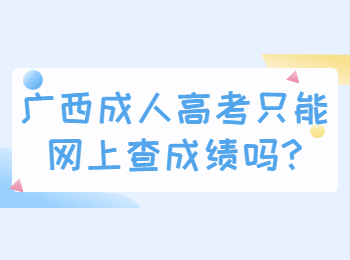 广西成人高考只能网上查成绩吗？